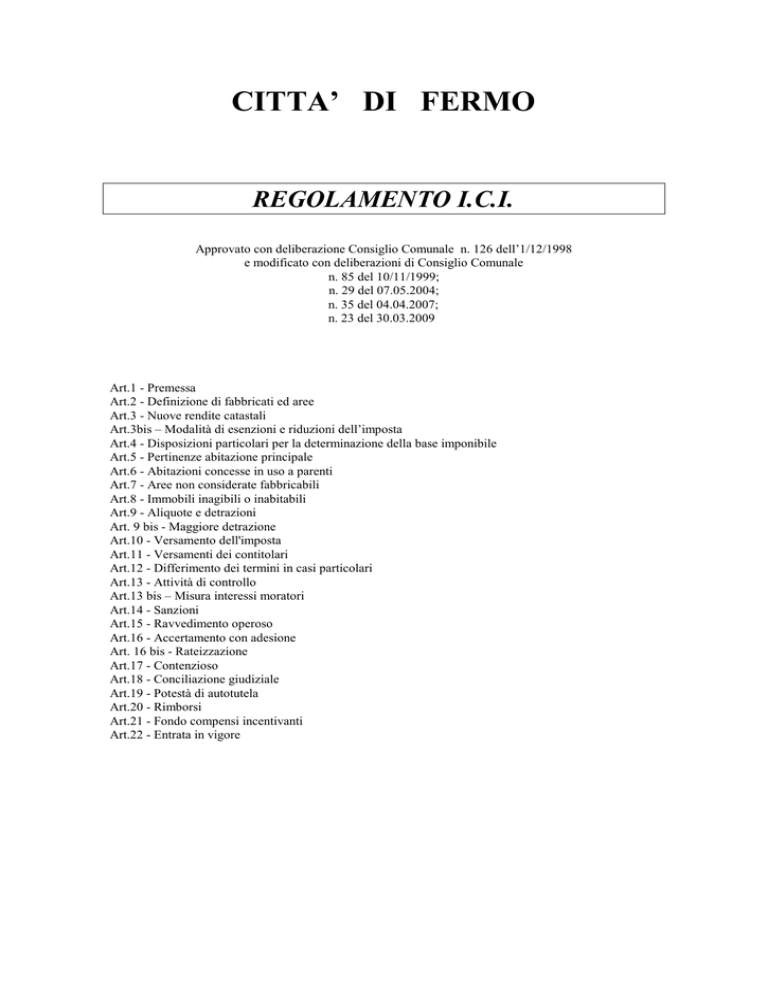 CITTA’ DI FERMO

REGOLAMENTO I.C.I.

Approvato con deliberazione Consiglio Comunale n. 126 dell’1/12/1998
e modificato con deliberazioni di Consiglio Comunale
n. 85 del 10/11/1999;
n. 29 del 07.05.2004;
n. 35 del 04.04.2007;
n. 23 del 30.03.2009

Art.1 - Premessa
Art.2 - Definizione di fabbricati ed aree
Art.3 - Nuove rendite catastali
Art.3bis – Modalità di esenzioni e riduzioni dell’imposta
Art.4 - Disposizioni particolari per la determinazione della base imponibile
Art.5 - Pertinenze abitazione principale
Art.6 - Abitazioni concesse in uso a parenti
Art.7 - Aree non considerate fabbricabili
Art.8 - Immobili inagibili o inabitabili
Art.9 - Aliquote e detrazioni
Art. 9 bis - Maggiore detrazione
Art.10 - Versamento dell'imposta
Art.11 - Versamenti dei contitolari
Art.12 - Differimento dei termini in casi particolari
Art.13 - Attività di controllo
Art.13 bis – Misura interessi moratori
Art.14 - Sanzioni
Art.15 - Ravvedimento operoso
Art.16 - Accertamento con adesione
Art. 16 bis - Rateizzazione
Art.17 - Contenzioso
Art.18 - Conciliazione giudiziale
Art.19 - Potestà di autotutela
Art.20 - Rimborsi
Art.21 - Fondo compensi incentivanti
Art.22 - Entrata in vigore